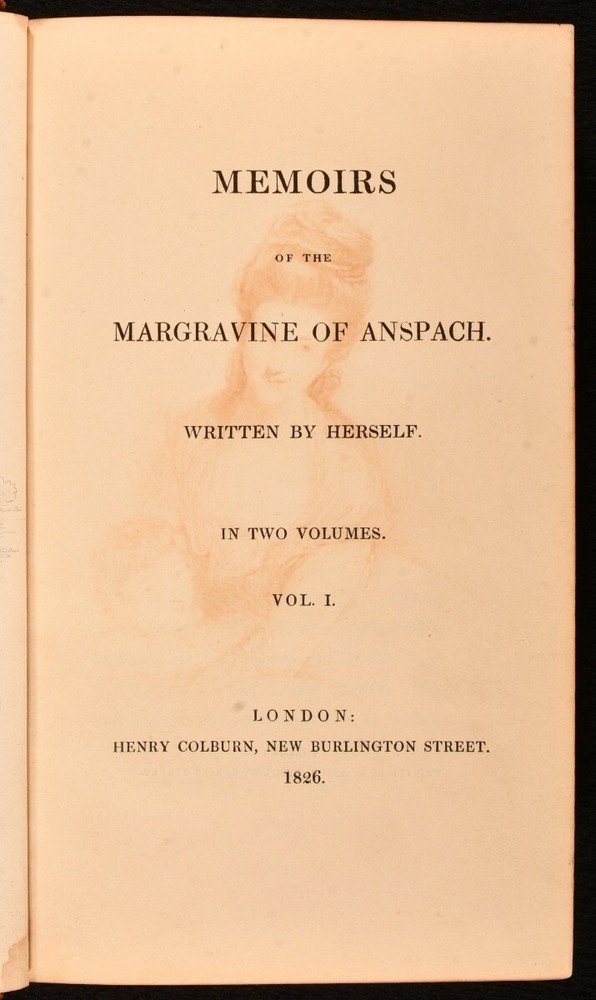 MEMOIRS

OF THE

MARGRAVINE OF ANSPACH.

WRITTEN BY HERSELF.

IN TWO VOLUMES.

VOL. I.

LONDON:

HENRY COLBURN, NEW BURLINGTON STREET.

1826.